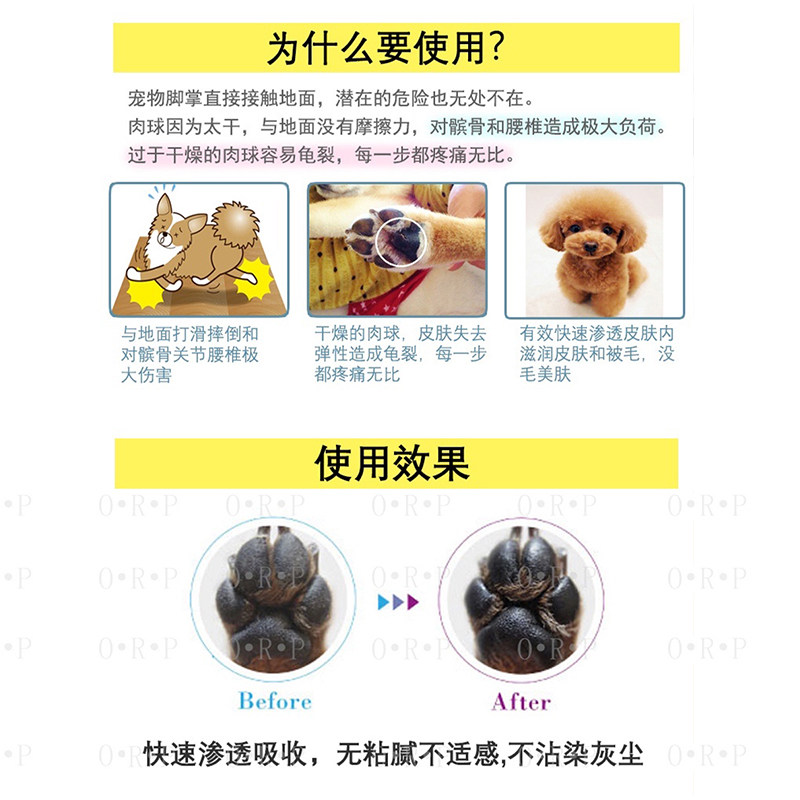 为什么要使用?

宠物脚掌直接接触地面，潜在的危险也无处不在。
肉球因为太干，与地面没有摩擦力，对髌骨和腰椎造成极大负荷。
过于干燥的肉球容易龟裂，每一步都疼痛无比。

与地面打滑摔倒和对髌骨关节腰椎极大伤害

干燥的肉球，皮肤失去弹性造成龟裂，每一步都疼痛无比

有效快速渗透皮肤内滋润皮肤和被毛，没毛美肤

使用效果

Before

After

快速渗透吸收，无粘腻不适感,不沾染灰尘

O•R•P